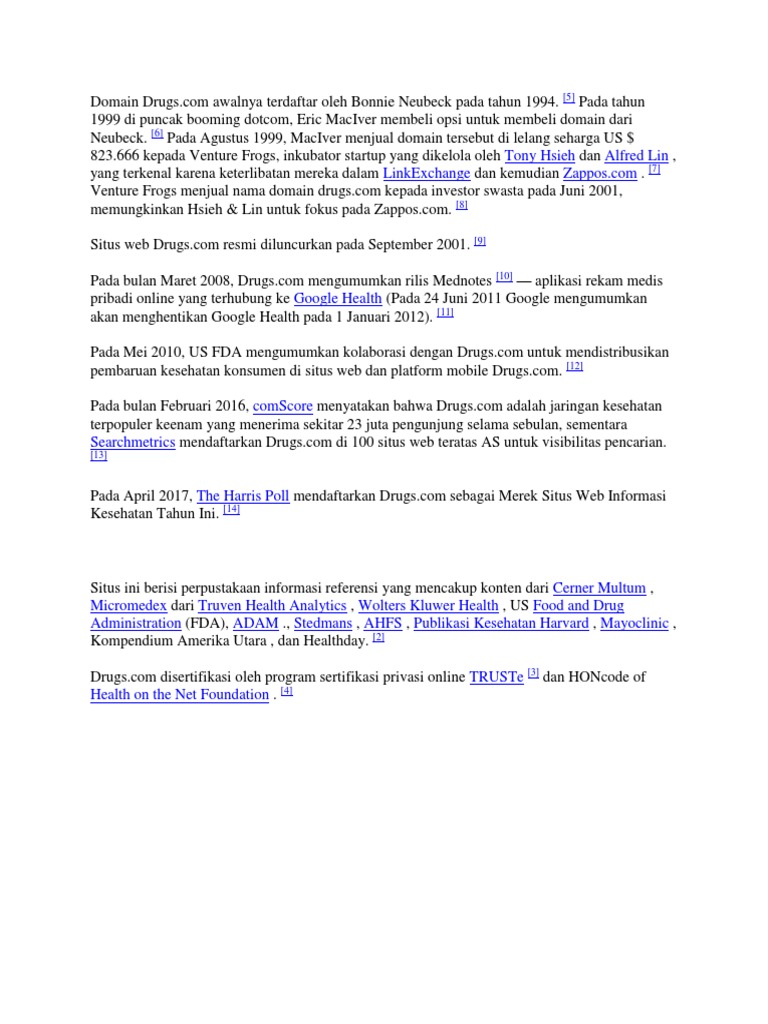 Domain Drugs.com awalnya terdaftar oleh Bonnie Neubeck pada tahun 1994. [5] Pada tahun 1999 di puncak booming dotcom, Eric MacIver membeli opsi untuk membeli domain dari Neubeck. [6] Pada Agustus 1999, MacIver menjual domain tersebut di lelang seharga US $ 823.666 kepada Venture Frogs, inkubator startup yang dikelola oleh Tony Hsieh dan Alfred Lin , yang terkenal karena keterlibatan mereka dalam LinkExchange dan kemudian Zappos.com . [7] Venture Frogs menjual nama domain drugs.com kepada investor swasta pada Juni 2001, memungkinkan Hsieh & Lin untuk fokus pada Zappos.com. [8]

Situs web Drugs.com resmi diluncurkan pada September 2001. [9]

Pada bulan Maret 2008, Drugs.com mengumumkan rilis Mednotes [10] — aplikasi rekam medis pribadi online yang terhubung ke Google Health (Pada 24 Juni 2011 Google mengumumkan akan menghentikan Google Health pada 1 Januari 2012). [11]

Pada Mei 2010, US FDA mengumumkan kolaborasi dengan Drugs.com untuk mendistribusikan pembaruan kesehatan konsumen di situs web dan platform mobile Drugs.com. [12]

Pada bulan Februari 2016, comScore menyatakan bahwa Drugs.com adalah jaringan kesehatan terpopuler keenam yang menerima sekitar 23 juta pengunjung selama sebulan, sementara Searchmetrics mendaftarkan Drugs.com di 100 situs web teratas AS untuk visibilitas pencarian. [13]

Pada April 2017, The Harris Poll mendaftarkan Drugs.com sebagai Merek Situs Web Informasi Kesehatan Tahun Ini. [14]

Situs ini berisi perpustakaan informasi referensi yang mencakup konten dari Cerner Multum , Micromedex dari Truven Health Analytics , Wolters Kluwer Health , US Food and Drug Administration (FDA), ADAM ., Stedmans , AHFS , Publikasi Kesehatan Harvard , Mayoclinic , Kompendium Amerika Utara , dan Healthday. [2]

Drugs.com disertifikasi oleh program sertifikasi privasi online TRUSTe [3] dan HONcode of Health on the Net Foundation . [4]